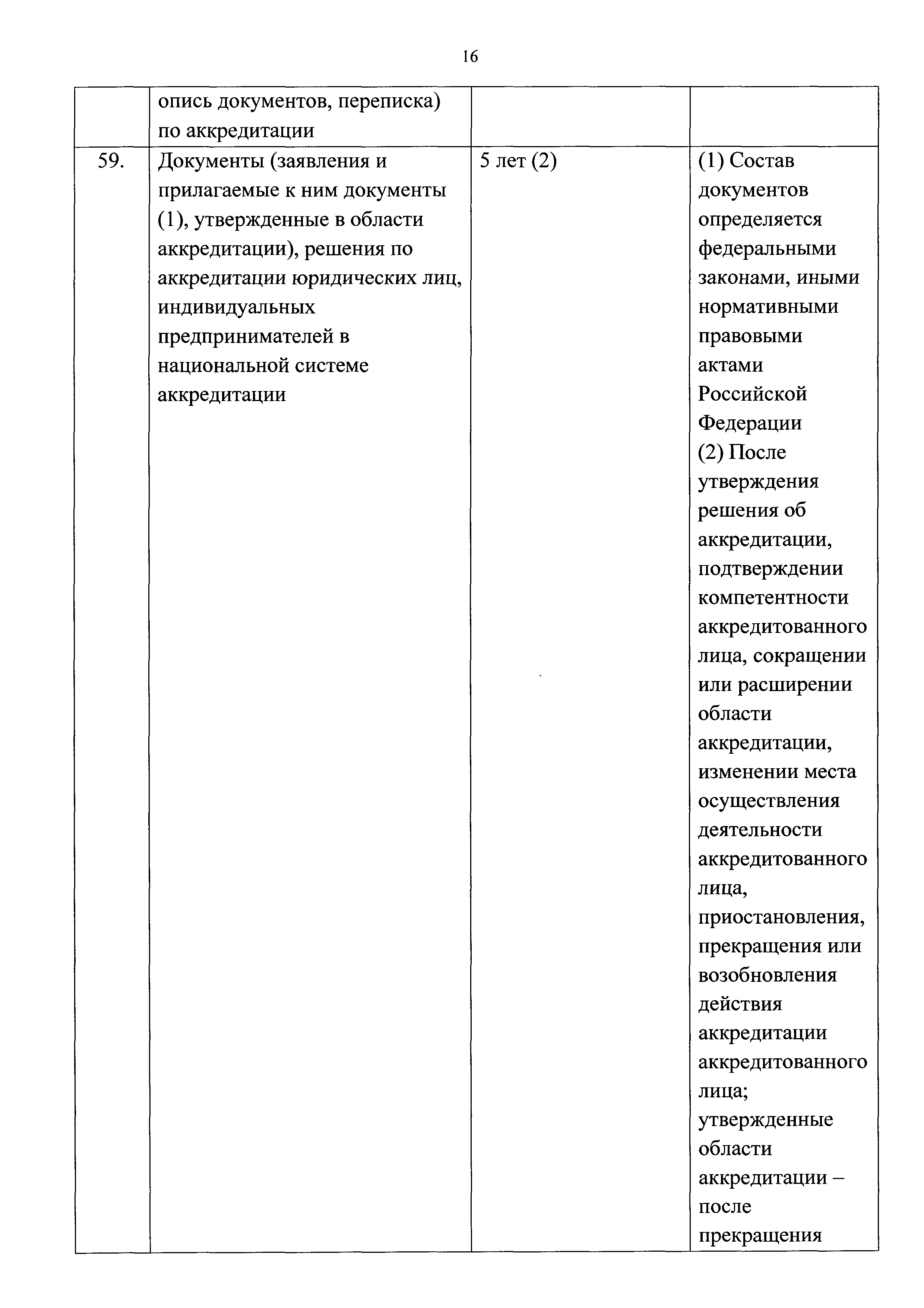 16

|  |  |  |  |
|---|---|---|---|
|  | опись документов, переписка) по аккредитации |  |  |
| 59. | Документы (заявления и прилагаемые к ним документы (1), утвержденные в области аккредитации), решения по аккредитации юридических лиц, индивидуальных предпринимателей в национальной системе аккредитации | 5 лет (2) | (1) Состав документов определяется федеральными законами, иными нормативными правовыми актами Российской Федерации (2) После утверждения решения об аккредитации, подтверждении компетентности аккредитованного лица, сокращении или расширении области аккредитации, изменении места осуществления деятельности аккредитованного лица, приостановления, прекращения или возобновления действия аккредитации аккредитованного лица; утвержденные области аккредитации – после прекращения |